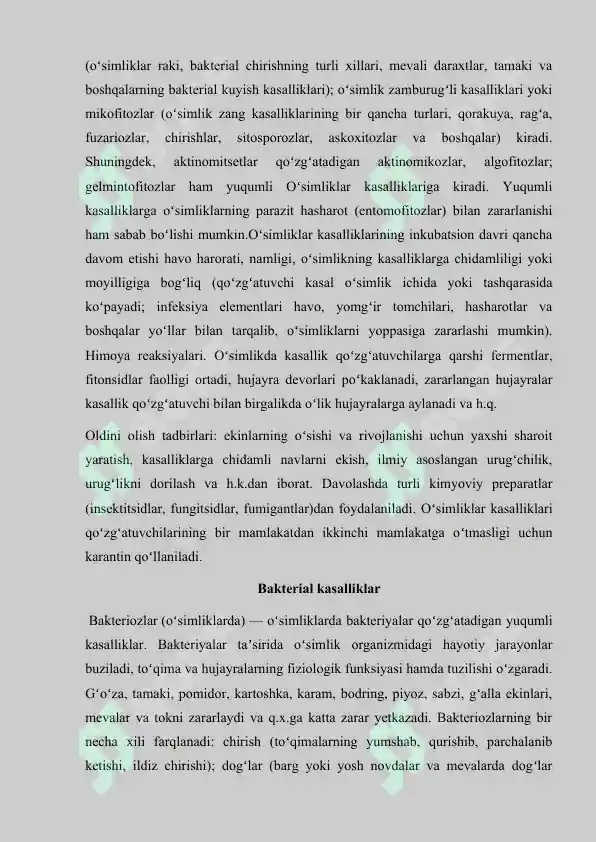 (o'simliklar raki, bakterial chirishning turli xillari, mevali daraxtlar, tamaki va boshqalarning bakterial kuyish kasalliklari); o'simlik zamburug'li kasalliklari yoki mikofitozlar (o'simlik zang kasalliklarining bir qancha turlari, qorakuya, rag'a, fuzariozlar, chirishlar, sitosporozlar, askoxitozlar va boshqalar) kiradi. Shuningdek, aktinomitsetlar qo'zg'atadigan aktinomikozlar, algofitozlar; gelmintofitozlar ham yuqumli O'simliklar kasalliklariga kiradi. Yuqumli kasalliklarga o'simliklarning parazit hasharot (entomofitozlar) bilan zararlanishi ham sabab bo'lishi mumkin.O'simliklar kasalliklarining inkubatsion davri qancha davom etishi havo harorati, namligi, o'simlikning kasalliklarga chidamliligi yoki moyilligiga bog'liq (qo'zg'atuvchi kasal o'simlik ichida yoki tashqarasida ko'payadi; infeksiya elementlari havo, yomg'ir tomchilari, hasharotlar va boshqalar yo'llar bilan tarqalib, o'simliklarni yoppasiga zararlashi mumkin). Himoya reaksiyalari. O'simlikda kasallik qo'zg'atuvchilarga qarshi fermentlar, fitonsidlar faolligi ortadi, hujayra devorlari po'kaklanadi, zararlangan hujayralar kasallik qo'zg'atuvchi bilan birgalikda o'lik hujayralarga aylanadi va h.q.

Oldini olish tadbirlari: ekinlarning o'sishi va rivojlanishi uchun yaxshi sharoit yaratish, kasalliklarga chidamli navlarni ekish, ilmiy asoslangan urug'chilik, urug'likni dorilash va h.k.dan iborat. Davolashda turli kimyoviy preparatlar (insektitsidlar, fungitsidlar, fumigantlar)dan foydalaniladi. O'simliklar kasalliklari qo'zg'atuvchilarining bir mamlakatdan ikkinchi mamlakatga o'tmasligi uchun karantin qo'llaniladi.

Bakterial kasalliklar

Bakteriozlar (o'simliklarda) — o'simliklarda bakteriyalar qo'zg'atadigan yuqumli kasalliklar. Bakteriyalar ta'sirida o'simlik organizmidagi hayotiy jarayonlar buziladi, to'qima va hujayralarning fiziologik funksiyasi hamda tuzilishi o'zgaradi. G'o'za, tamaki, pomidor, kartoshka, karam, bodring, piyoz, sabzi, g'alla ekinlari, mevalar va tokni zararlaydi va q.x.ga katta zarar yetkazadi. Bakteriozlarning bir necha xili farqlanadi: chirish (to'qimalarning yumshab, qurishib, parchalanib ketishi, ildiz chirishi); dog'lar (barg yoki yosh novdalar va mevalarda dog'lar